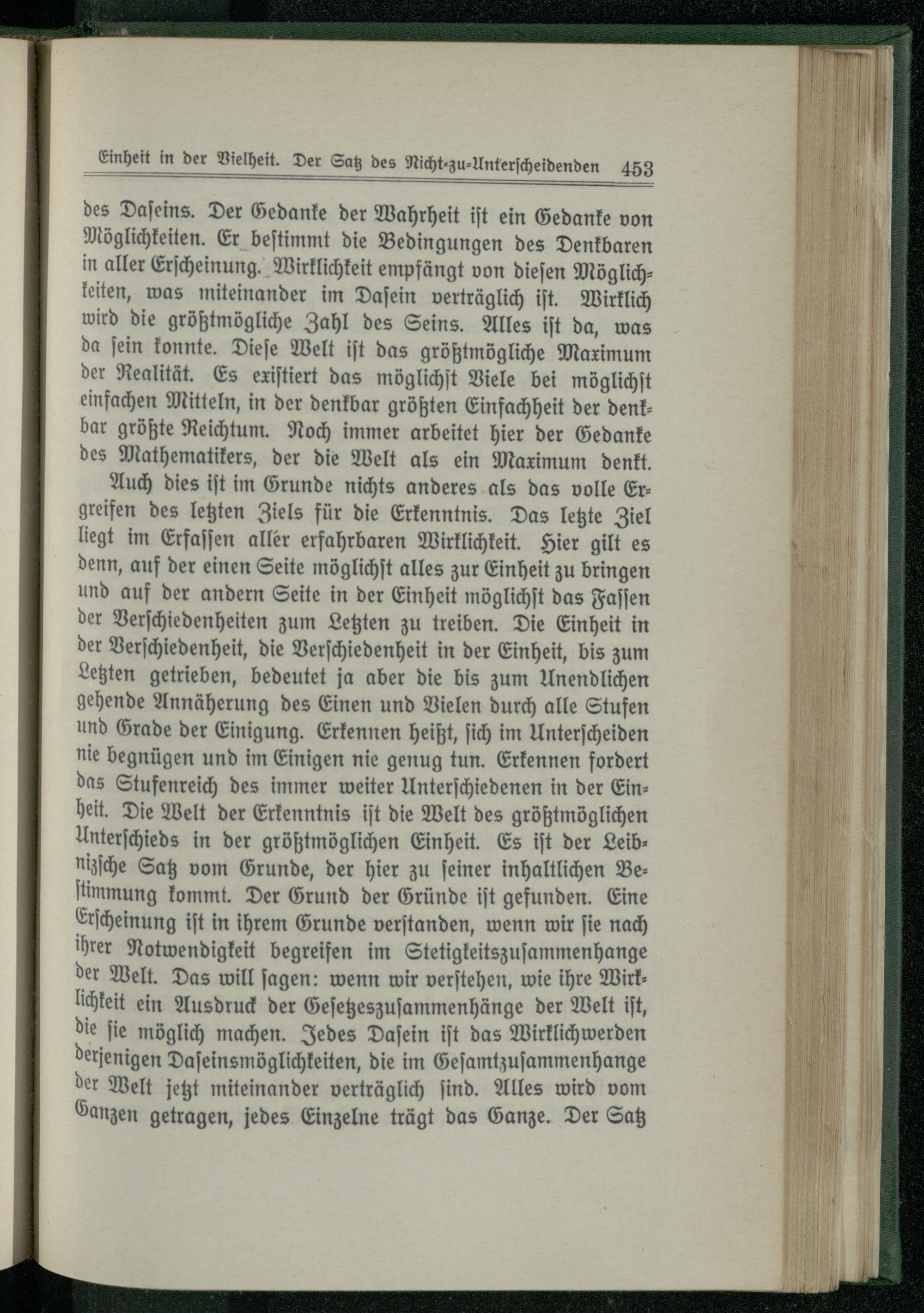 Einheit in der Vielheit. Der Satz des Nicht-zu-Unterscheidenden 453

des Daseins. Der Gedanke der Wahrheit ist ein Gedanke von Möglichkeiten. Er bestimmt die Bedingungen des Denkbaren in aller Erscheinung. Wirklichkeit empfängt von diesen Möglichkeiten, was miteinander im Dasein verträglich ist. Wirklich wird die größtmögliche Zahl des Seins. Alles ist da, was da sein konnte. Diese Welt ist das größtmögliche Maximum der Realität. Es existiert das möglichst Viele bei möglichst einfachen Mitteln, in der denkbar größten Einfachheit der denkbar größte Reichtum. Noch immer arbeitet hier der Gedanke des Mathematikers, der die Welt als ein Maximum denkt.

Auch dies ist im Grunde nichts anderes als das volle Ergreifen des letzten Ziels für die Erkenntnis. Das letzte Ziel liegt im Erfassen aller erfahrbaren Wirklichkeit. Hier gilt es denn, auf der einen Seite möglichst alles zur Einheit zu bringen und auf der andern Seite in der Einheit möglichst das Fassen der Verschiedenheiten zum Letzten zu treiben. Die Einheit in der Verschiedenheit, die Verschiedenheit in der Einheit, bis zum Letzten getrieben, bedeutet ja aber die bis zum Unendlichen gehende Annäherung des Einen und Vielen durch alle Stufen und Grade der Einigung. Erkennen heißt, sich im Unterscheiden nie begnügen und im Einigen nie genug tun. Erkennen fordert das Stufenreich des immer weiter Unterschiedenen in der Einheit. Die Welt der Erkenntnis ist die Welt des größtmöglichen Unterschieds in der größtmöglichen Einheit. Es ist der Leibnizsche Satz vom Grunde, der hier zu seiner inhaltlichen Bestimmung kommt. Der Grund der Gründe ist gefunden. Eine Erscheinung ist in ihrem Grunde verstanden, wenn wir sie nach ihrer Notwendigkeit begreifen im Stetigkeitszusammenhange der Welt. Das will sagen: wenn wir verstehen, wie ihre Wirklichkeit ein Ausdruck der Gesetzeszusammenhänge der Welt ist, die sie möglich machen. Jedes Dasein ist das Wirklichwerden derjenigen Daseinsmöglichkeiten, die im Gesamtzusammenhange der Welt jetzt miteinander verträglich sind. Alles wird vom Ganzen getragen, jedes Einzelne trägt das Ganze. Der Satz